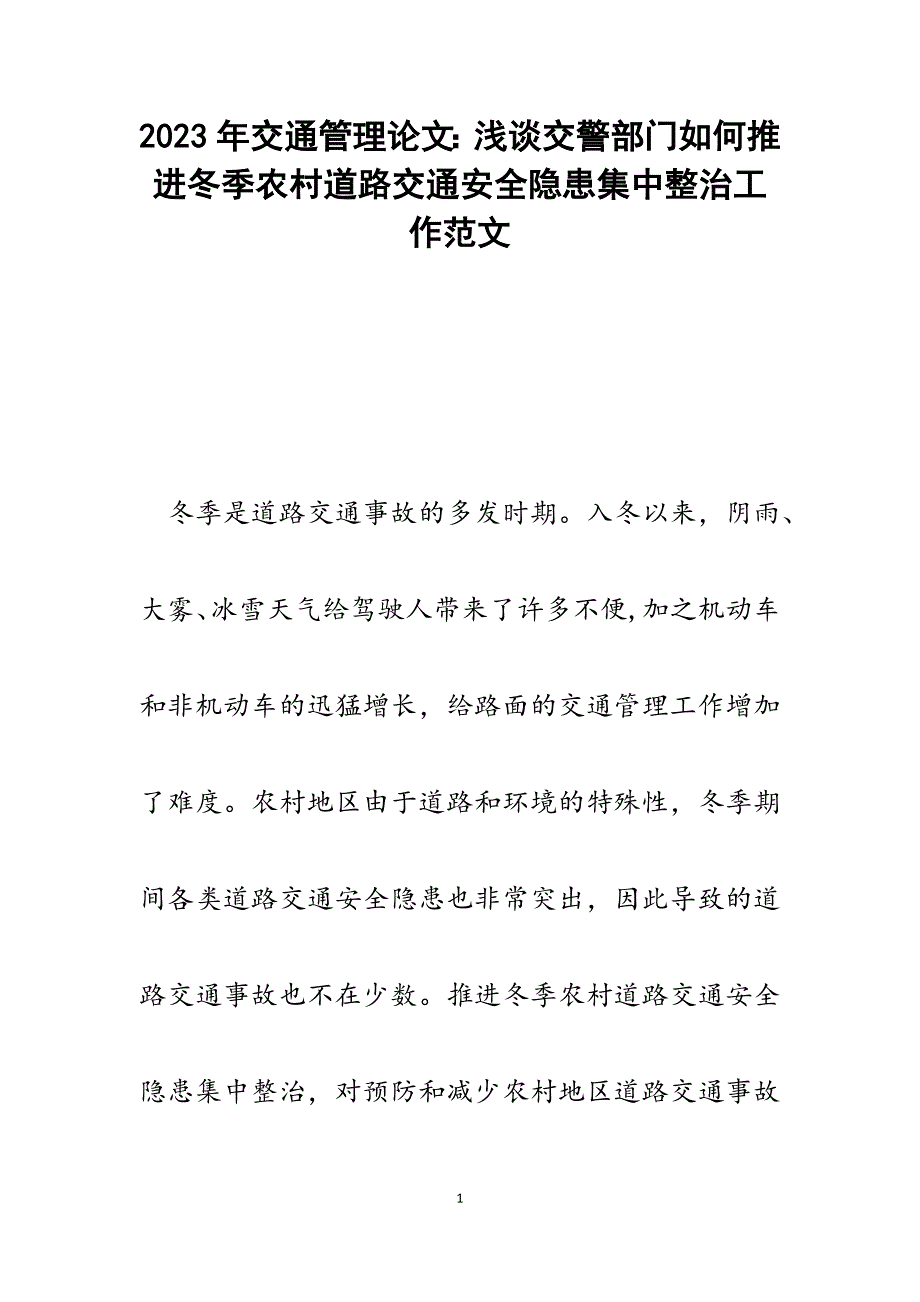 2023年交通管理论文: 浅谈交警部门如何推进冬季农村道路交通安全隐患集中整治工作范文

冬季是道路交通事故的多发时期。入冬以来，阴雨、大雾、冰雪天气给驾驶人带来了许多不便，加之机动车和非机动车的迅猛增长，给路面的交通管理工作增加了难度。农村地区由于道路和环境的特殊性，冬季期间各类道路交通安全隐患也非常突出，因此导致的道路交通事故也不在少数。推进冬季农村道路交通安全隐患集中整治，对预防和减少农村地区道路交通事故

1